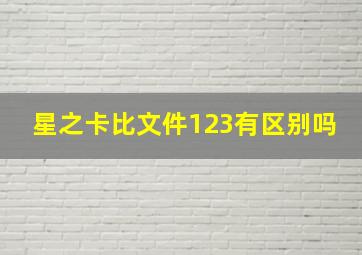 星之卡比文件123有区别吗